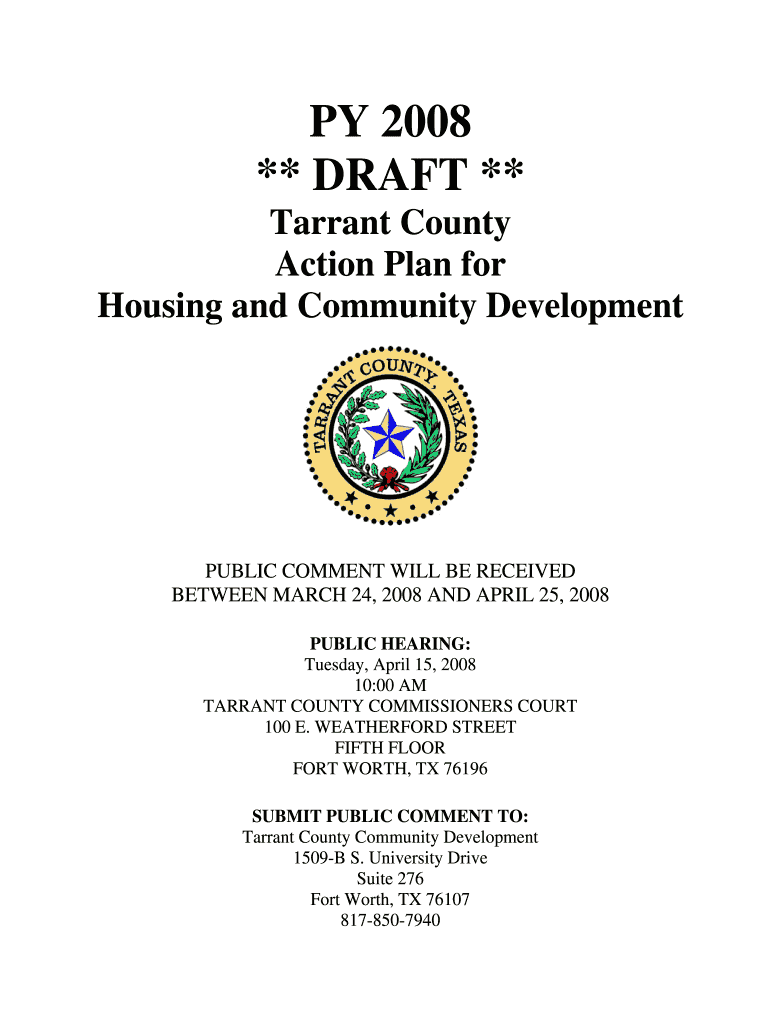 PY 2008
** DRAFT **

Tarrant County
Action Plan for
Housing and Community Development

TARRANT COUNTY, TEXAS

PUBLIC COMMENT WILL BE RECEIVED
BETWEEN MARCH 24, 2008 AND APRIL 25, 2008

PUBLIC HEARING:
Tuesday, April 15, 2008
10:00 AM
TARRANT COUNTY COMMISSIONERS COURT
100 E. WEATHERFORD STREET
FIFTH FLOOR
FORT WORTH, TX 76196

SUBMIT PUBLIC COMMENT TO:
Tarrant County Community Development
1509-B S. University Drive
Suite 276
Fort Worth, TX 76107
817-850-7940